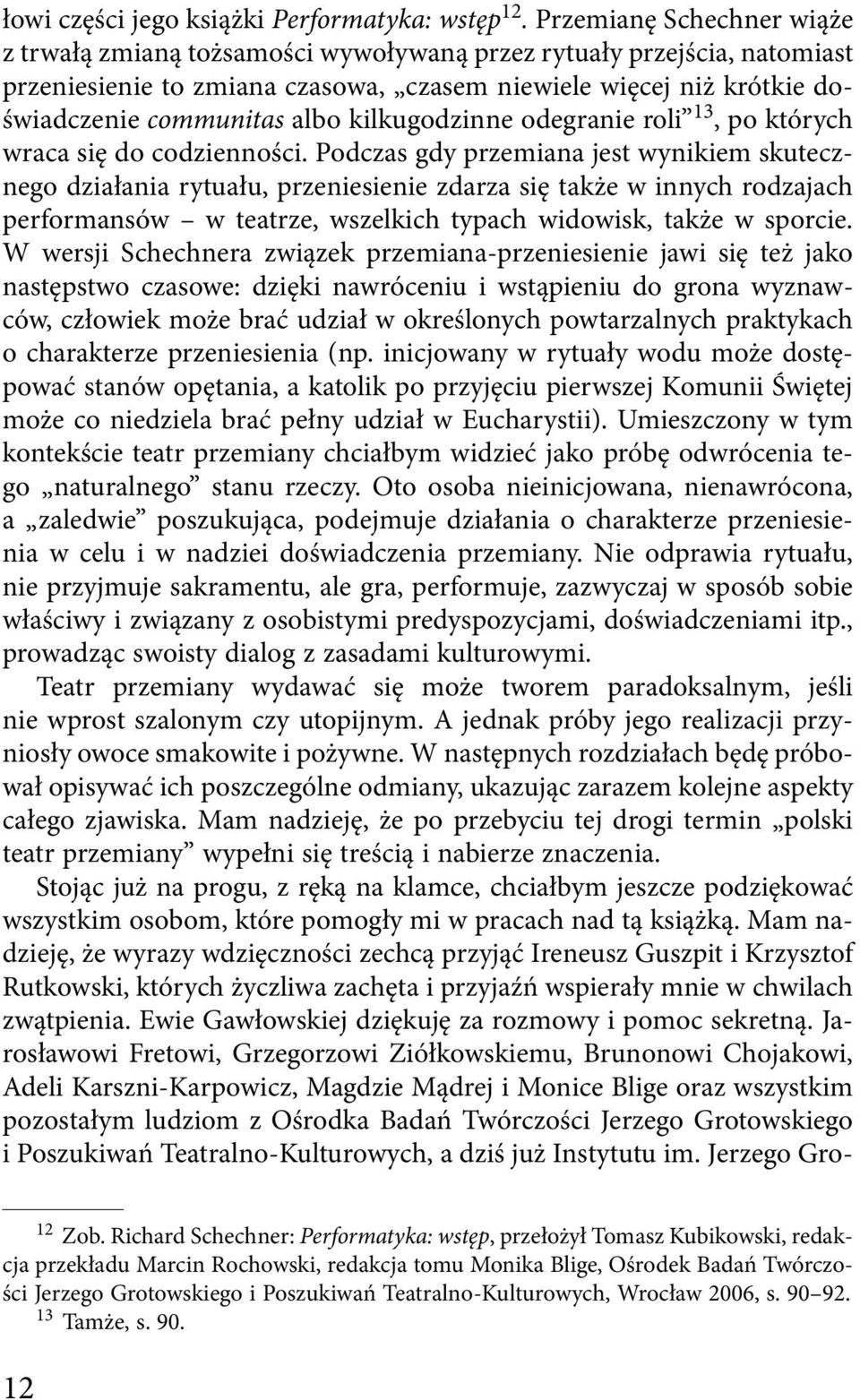 łowi części jego książki Performatyka: wstęp $^{12}$. Przemianę Schechner wiąże z trwałą zmianą tożsamości wywoływaną przez rytuały przejścia, natomiast przeniesienie to zmiana czasowa, „czasem niewiele więcej niż krótkie doświadczenie communitas albo kilkugodzinne odegranie roli” $^{13}$, po których wraca się do codzienności. Podczas gdy przemiana jest wynikiem skutecznego działania rytuału, przeniesienie zdarza się także w innych rodzajach performansów – w teatrze, wszelkich typach widowisk, także w sporcie. W wersji Schechnera związek przemiana-przeniesienie jawi się też jako następstwo czasowe: dzięki nawróceniu i wstąpieniu do grona wyznawców, człowiek może brać udział w określonych powtarzalnych praktykach o charakterze przeniesienia (np. inicjowany w rytuały wodu może dostępować stanów opętania, a katolik po przyjęciu pierwszej Komunii Świętej może co niedziela brać pełny udział w Eucharystii). Umieszczony w tym kontekście teatr przemiany chciałbym widzieć jako próbę odwrócenia tego „naturalnego” stanu rzeczy. Oto osoba nieinicjowana, nienawrócona, a „zaledwie” poszukująca, podejmuje działania o charakterze przeniesienia w celu i w nadziei doświadczenia przemiany. Nie odprawia rytuału, nie przyjmuje sakramentu, ale gra, performuje, zazwyczaj w sposób sobie właściwy i związany z osobistymi predyspozycjami, doświadczeniami itp., prowadząc swoisty dialog z zasadami kulturowymi.

Teatr przemiany wydawać się może tworem paradoksalnym, jeśli nie wprost szalonym czy utopijnym. A jednak próby jego realizacji przyniosły owoce smakowite i pożywne. W następnych rozdziałach będę próbował opisywać ich poszczególne odmiany, ukazując zarazem kolejne aspekty całego zjawiska. Mam nadzieję, że po przebyciu tej drogi termin „polski teatr przemiany” wypełni się treścią i nabierze znaczenia.

Stojąc już na progu, z ręką na klamce, chciałbym jeszcze podziękować wszystkim osobom, które pomogły mi w pracach nad tą książką. Mam nadzieję, że wyrazy wdzięczności zechcą przyjąć Ireneusz Guszpit i Krzysztof Rutkowski, których życzliwa zachęta i przyjaźń wspierały mnie w chwilach zwątpienia. Ewie Gawłowskiej dziękuję za rozmowy i pomoc sekretną. Jarosławowi Fretowi, Grzegorzowi Ziółkowskiemu, Brunonowi Chojakowi, Adeli Karszni-Karpowicz, Magdzie Mądrej i Monice Blige oraz wszystkim pozostałym ludziom z Ośrodka Badań Twórczości Jerzego Grotowskiego i Poszukiwań Teatralno-Kulturowych, a dziś już Instytutu im. Jerzego Gro-

$^{12}$ Zob. Richard Schechner: Performatyka: wstęp, przełożył Tomasz Kubikowski, redakcja przekładu Marcin Rochowski, redakcja tomu Monika Blige, Ośrodek Badań Twórczości Jerzego Grotowskiego i Poszukiwań Teatralno-Kulturowych, Wrocław 2006, s. 90–92.
$^{13}$ Tamże, s. 90.

12